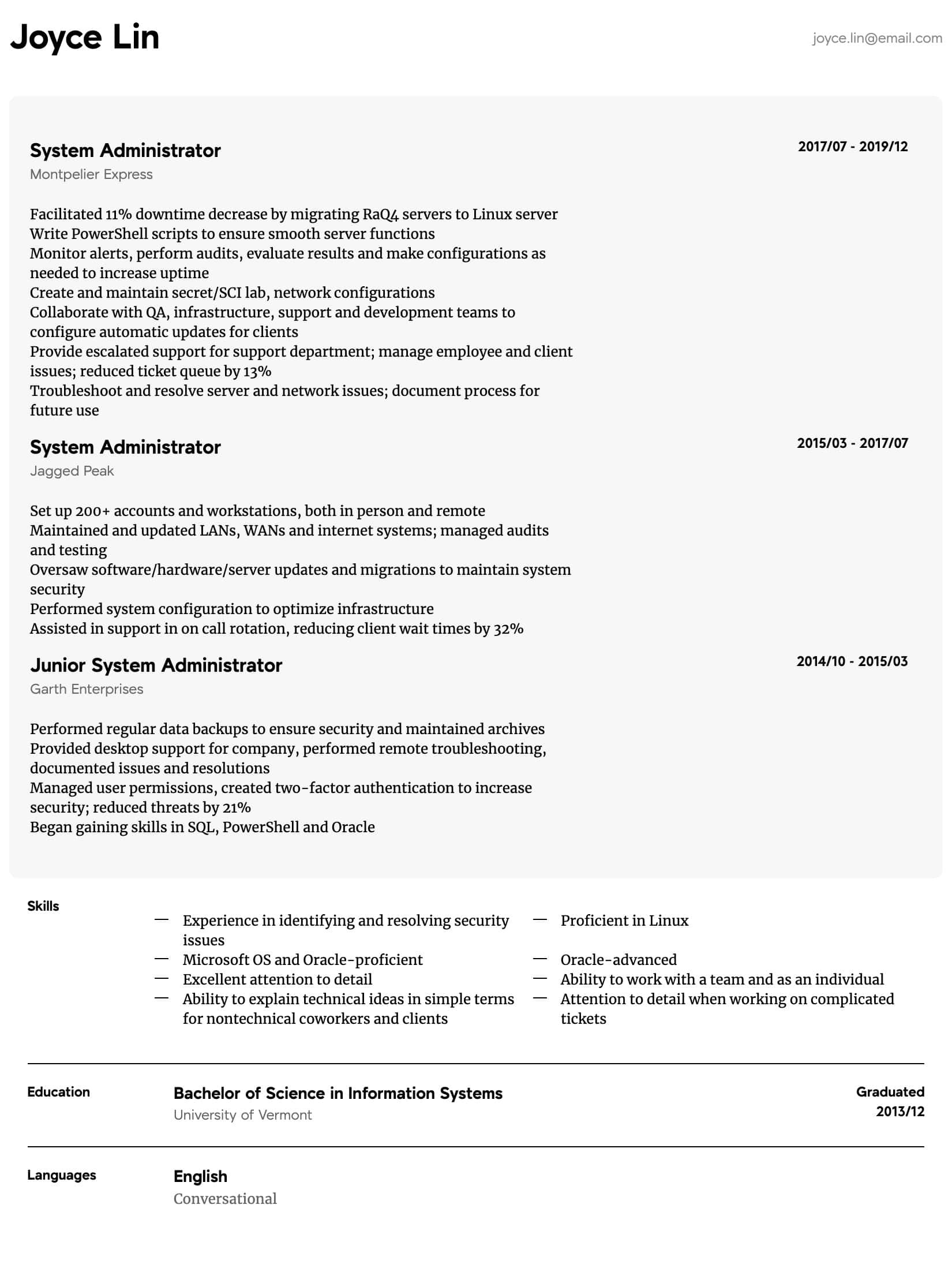 Joyce Lin

joyce.lin@email.com

System Administrator

2017/07 - 2019/12

Montpelier Express

Facilitated 11% downtime decrease by migrating RaQ4 servers to Linux server
Write PowerShell scripts to ensure smooth server functions
Monitor alerts, perform audits, evaluate results and make configurations as needed to increase uptime
Create and maintain secret/SCI lab, network configurations
Collaborate with QA, infrastructure, support and development teams to configure automatic updates for clients
Provide escalated support for support department; manage employee and client issues; reduced ticket queue by 13%
Troubleshoot and resolve server and network issues; document process for future use

System Administrator

2015/03 - 2017/07

Jagged Peak

Set up 200+ accounts and workstations, both in person and remote
Maintained and updated LANs, WANs and internet systems; managed audits and testing
Oversaw software/hardware/server updates and migrations to maintain system security
Performed system configuration to optimize infrastructure
Assisted in support in on call rotation, reducing client wait times by 32%

Junior System Administrator

2014/10 - 2015/03

Garth Enterprises

Performed regular data backups to ensure security and maintained archives
Provided desktop support for company, performed remote troubleshooting, documented issues and resolutions
Managed user permissions, created two-factor authentication to increase security; reduced threats by 21%
Began gaining skills in SQL, PowerShell and Oracle

Skills

— Experience in identifying and resolving security issues
— Microsoft OS and Oracle-proficient
— Excellent attention to detail
— Ability to explain technical ideas in simple terms for nontechnical coworkers and clients

— Proficient in Linux
— Oracle-advanced
— Ability to work with a team and as an individual
— Attention to detail when working on complicated tickets

Education

Bachelor of Science in Information Systems

University of Vermont

Graduated 2013/12

Languages

English

Conversational